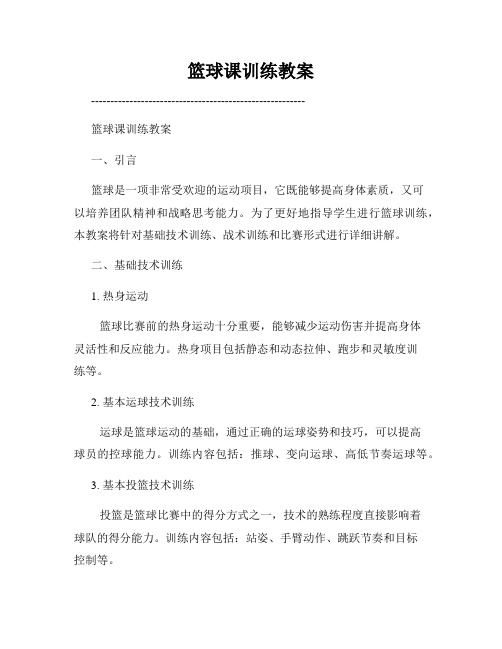 篮球课训练教案

--------------------------------------------------------

篮球课训练教案

一、引言

篮球是一项非常受欢迎的运动项目，它既能够提高身体素质，又可以培养团队精神和战略思考能力。为了更好地指导学生进行篮球训练，本教案将针对基础技术训练、战术训练和比赛形式进行详细讲解。

二、基础技术训练

1. 热身运动

篮球比赛前的热身运动十分重要，能够减少运动伤害并提高身体灵活性和反应能力。热身项目包括静态和动态拉伸、跑步和灵敏度训练等。

2. 基本运球技术训练

运球是篮球运动的基础，通过正确的运球姿势和技巧，可以提高球员的控球能力。训练内容包括：推球、变向运球、高低节奏运球等。

3. 基本投篮技术训练

投篮是篮球比赛中的得分方式之一，技术的熟练程度直接影响着球队的得分能力。训练内容包括：站姿、手臂动作、跳跃节奏和目标控制等。